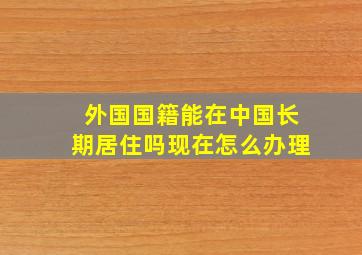 外国国籍能在中国长期居住吗现在怎么办理